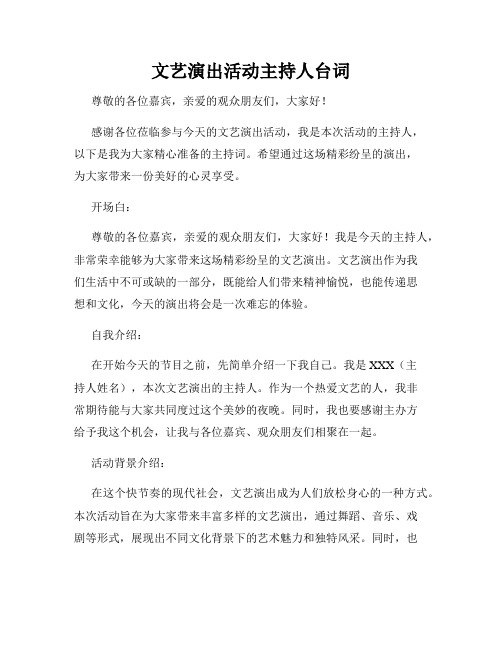 文艺演出活动主持人台词

尊敬的各位嘉宾，亲爱的观众朋友们，大家好！

感谢各位莅临参与今天的文艺演出活动，我是本次活动的主持人，以下是我为大家精心准备的主持词。希望通过这场精彩纷呈的演出，为大家带来一份美好的心灵享受。

开场白：

尊敬的各位嘉宾，亲爱的观众朋友们，大家好！我是今天的主持人，非常荣幸能够为大家带来这场精彩纷呈的文艺演出。文艺演出作为我们生活中不可或缺的一部分，既能给人们带来精神愉悦，也能传递思想和文化，今天的演出将会是一次难忘的体验。

自我介绍：

在开始今天的节目之前，先简单介绍一下我自己。我是 XXX（主持人姓名），本次文艺演出的主持人。作为一个热爱文艺的人，我非常期待能与大家共同度过这个美妙的夜晚。同时，我也要感谢主办方给予我这个机会，让我与各位嘉宾、观众朋友们相聚在一起。

活动背景介绍：

在这个快节奏的现代社会，文艺演出成为人们放松身心的一种方式。本次活动旨在为大家带来丰富多样的文艺演出，通过舞蹈、音乐、戏剧等形式，展现出不同文化背景下的艺术魅力和独特风采。同时，也